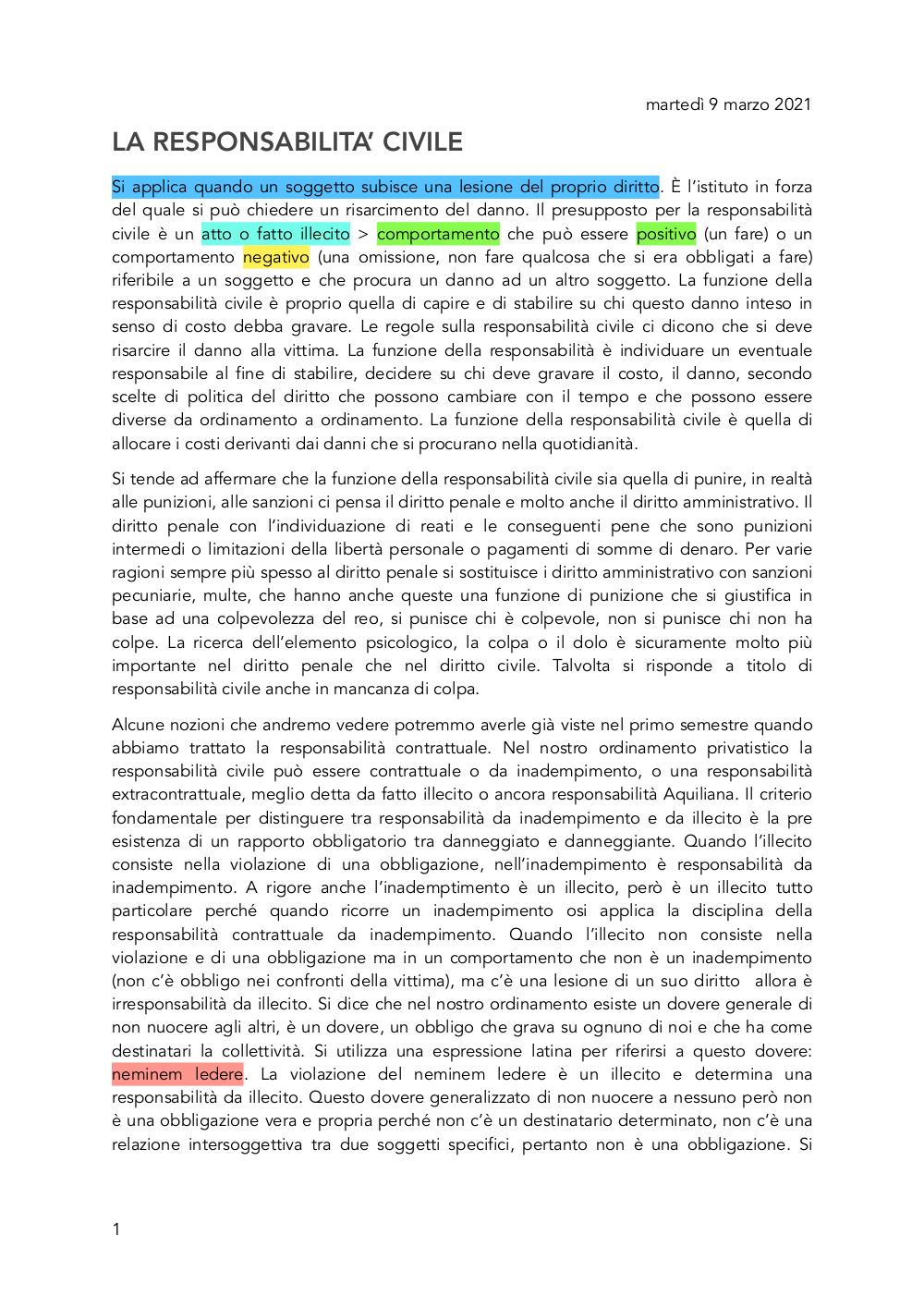 martedì 9 marzo 2021

LA RESPONSABILITA' CIVILE

Si applica quando un soggetto subisce una lesione del proprio diritto. È l'istituto in forza del quale si può chiedere un risarcimento del danno. Il presupposto per la responsabilità civile è un atto o fatto illecito > comportamento che può essere positivo (un fare) o un comportamento negativo (una omissione, non fare qualcosa che si era obbligati a fare) riferibile a un soggetto e che procura un danno ad un altro soggetto. La funzione della responsabilità civile è proprio quella di capire e di stabilire su chi questo danno inteso in senso di costo debba gravare. Le regole sulla responsabilità civile ci dicono che si deve risarcire il danno alla vittima. La funzione della responsabilità è individuare un eventuale responsabile al fine di stabilire, decidere su chi deve gravare il costo, il danno, secondo scelte di politica del diritto che possono cambiare con il tempo e che possono essere diverse da ordinamento a ordinamento. La funzione della responsabilità civile è quella di allocare i costi derivanti dai danni che si procurano nella quotidianità.

Si tende ad affermare che la funzione della responsabilità civile sia quella di punire, in realtà alle punizioni, alle sanzioni ci pensa il diritto penale e molto anche il diritto amministrativo. Il diritto penale con l'individuazione di reati e le conseguenti pene che sono punizioni intermedi o limitazioni della libertà personale o pagamenti di somme di denaro. Per varie ragioni sempre più spesso al diritto penale si sostituisce i diritto amministrativo con sanzioni pecuniarie, multe, che hanno anche queste una funzione di punizione che si giustifica in base ad una colpevolezza del reo, si punisce chi è colpevole, non si punisce chi non ha colpe. La ricerca dell'elemento psicologico, la colpa o il dolo è sicuramente molto più importante nel diritto penale che nel diritto civile. Talvolta si risponde a titolo di responsabilità civile anche in mancanza di colpa.

Alcune nozioni che andremo vedere potremmo averle già viste nel primo semestre quando abbiamo trattato la responsabilità contrattuale. Nel nostro ordinamento privatistico la responsabilità civile può essere contrattuale o da inadempimento, o una responsabilità extracontrattuale, meglio detta da fatto illecito o ancora responsabilità Aquiliana. Il criterio fondamentale per distinguere tra responsabilità da inadempimento e da illecito è la pre esistenza di un rapporto obbligatorio tra danneggiato e danneggiante. Quando l'illecito consiste nella violazione di una obbligazione, nell'inadempimento è responsabilità da inadempimento. A rigore anche l'inademptimento è un illecito, però è un illecito tutto particolare perché quando ricorre un inadempimento osi applica la disciplina della responsabilità contrattuale da inadempimento. Quando l'illecito non consiste nella violazione e di una obbligazione ma in un comportamento che non è un inadempimento (non c'è obbligo nei confronti della vittima), ma c'è una lesione di un suo diritto allora è irresponsabilità da illecito. Si dice che nel nostro ordinamento esiste un dovere generale di non nuocere agli altri, è un dovere, un obbligo che grava su ognuno di noi e che ha come destinatari la collettività. Si utilizza una espressione latina per riferirsi a questo dovere: neminem ledere. La violazione del neminem ledere è un illecito e determina una responsabilità da illecito. Questo dovere generalizzato di non nuocere a nessuno però non è una obbligazione vera e propria perché non c'è un destinatario determinato, non c'è una relazione intersoggettiva tra due soggetti specifici, pertanto non è una obbligazione. Si

1